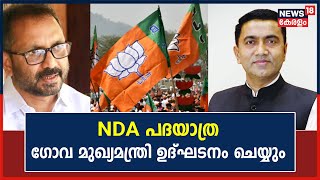 NEWS 18
കേരളം

NDA പദയാത്ര
ഗോവ മുഖ്യമന്ത്രി ഉദ്ഘടനം ചെയ്യും